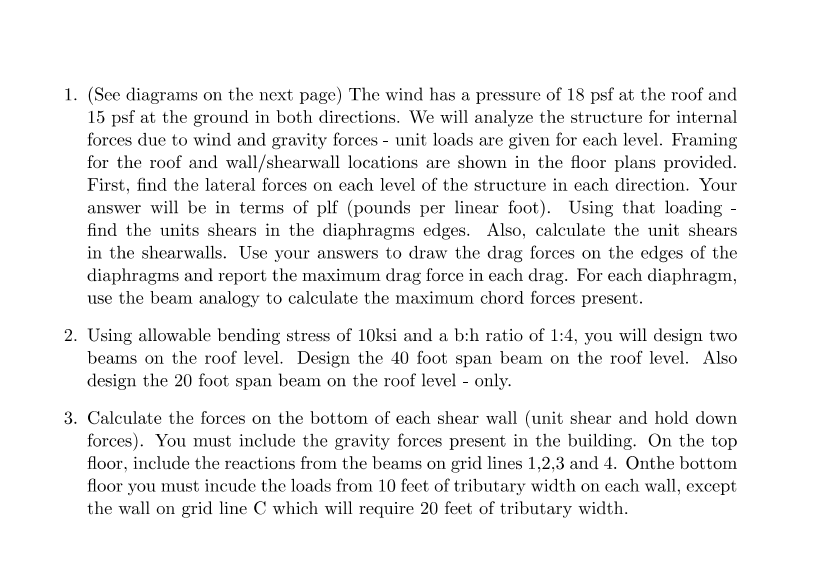 1. (See diagrams on the next page) The wind has a pressure of 18 psf at the roof and 15 psf at the ground in both directions. We will analyze the structure for internal forces due to wind and gravity forces - unit loads are given for each level. Framing for the roof and wall/shearwall locations are shown in the floor plans provided. First, find the lateral forces on each level of the structure in each direction. Your answer will be in terms of plf (pounds per linear foot). Using that loading - find the units shears in the diaphragms edges. Also, calculate the unit shears in the shearwalls. Use your answers to draw the drag forces on the edges of the diaphragms and report the maximum drag force in each drag. For each diaphragm, use the beam analogy to calculate the maximum chord forces present.

2. Using allowable bending stress of 10ksi and a b:h ratio of 1:4, you will design two beams on the roof level. Design the 40 foot span beam on the roof level. Also design the 20 foot span beam on the roof level - only.

3. Calculate the forces on the bottom of each shear wall (unit shear and hold down forces). You must include the gravity forces present in the building. On the top floor, include the reactions from the beams on grid lines 1,2,3 and 4. Onthe bottom floor you must incude the loads from 10 feet of tributary width on each wall, except the wall on grid line C which will require 20 feet of tributary width.